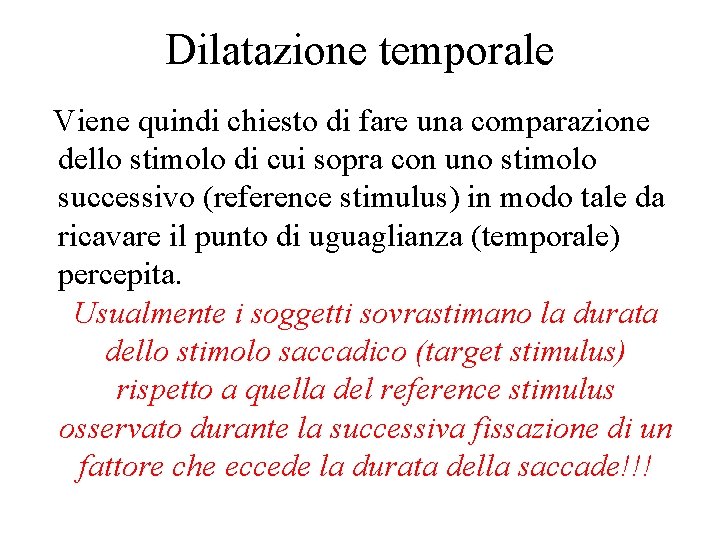 Dilatazione temporale

Viene quindi chiesto di fare una comparazione dello stimolo di cui sopra con uno stimolo successivo (reference stimulus) in modo tale da ricavare il punto di uguaglianza (temporale) percepita.

Usualmente i soggetti sovrastimano la durata dello stimolo saccadico (target stimulus) rispetto a quella del reference stimulus osservato durante la successiva fissazione di un fattore che eccede la durata della saccade!!!